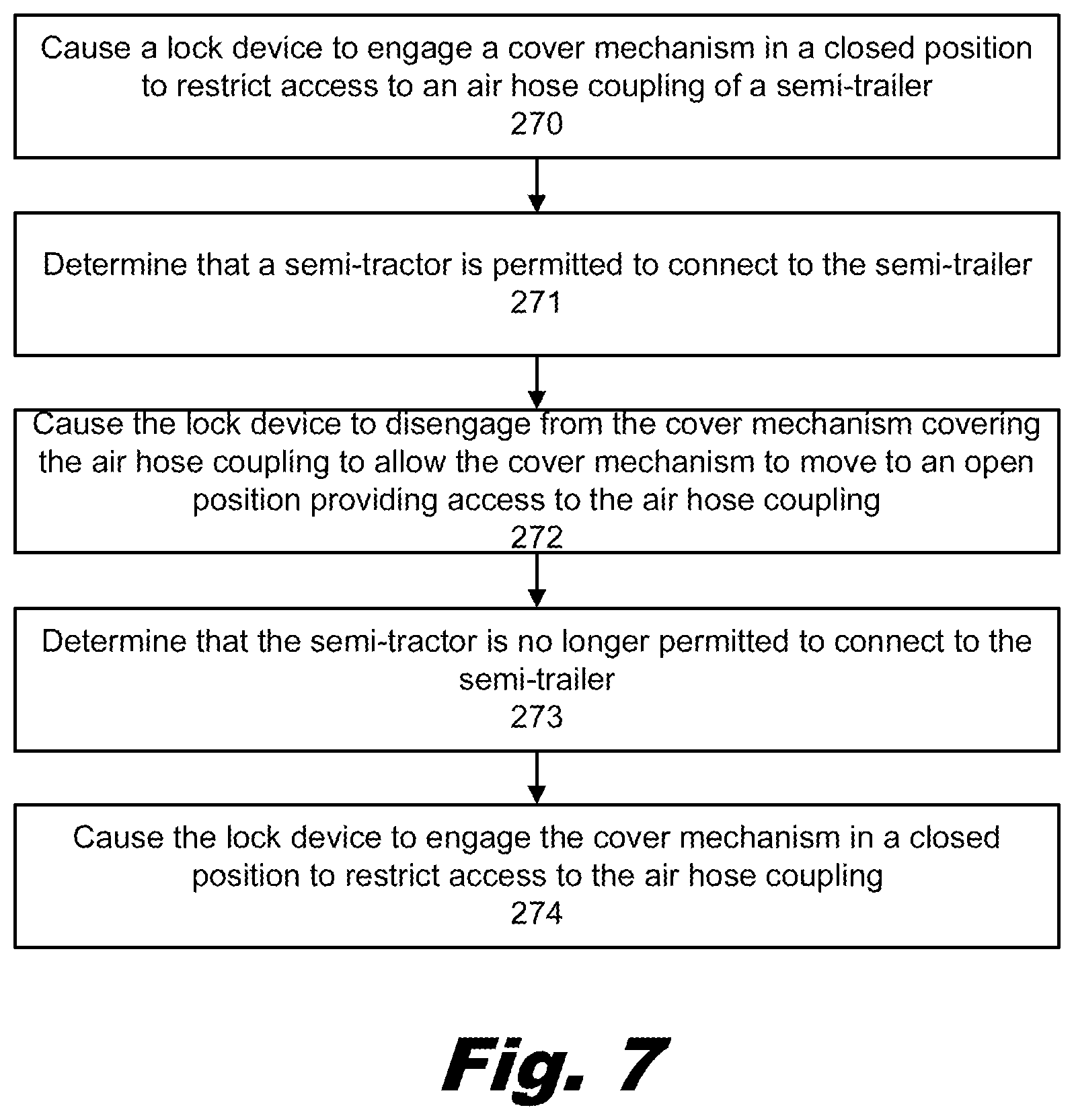 Cause a lock device to engage a cover mechanism in a closed position to restrict access to an air hose coupling of a semi-trailer
270

Determine that a semi-tractor is permitted to connect to the semi-trailer
271

Cause the lock device to disengage from the cover mechanism covering the air hose coupling to allow the cover mechanism to move to an open position providing access to the air hose coupling
272

Determine that the semi-tractor is no longer permitted to connect to the semi-trailer
273

Cause the lock device to engage the cover mechanism in a closed position to restrict access to the air hose coupling
274

Fig. 7